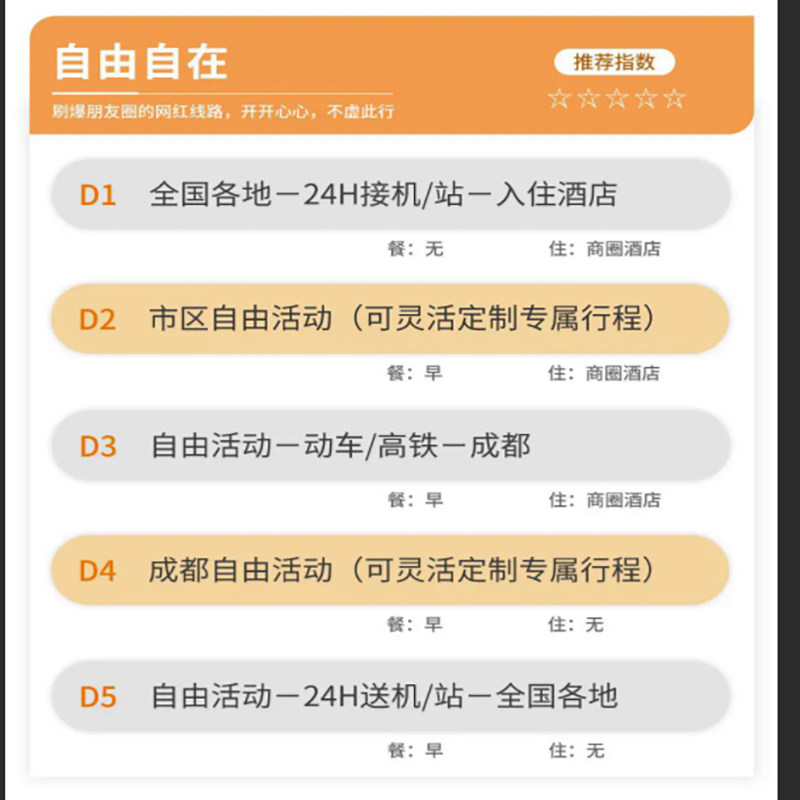 自由自在

刷爆朋友圈的网红线路，开开心心，不虚此行

推荐指数

☆☆☆☆☆

D1 全国各地－24H接机/站－入住酒店

餐：无 住：商圈酒店

D2 市区自由活动（可灵活定制专属行程）

餐：早 住：商圈酒店

D3 自由活动－动车/高铁－成都

餐：早 住：商圈酒店

D4 成都自由活动（可灵活定制专属行程）

餐：早 住：无

D5 自由活动－24H送机/站－全国各地

餐：早 住：无